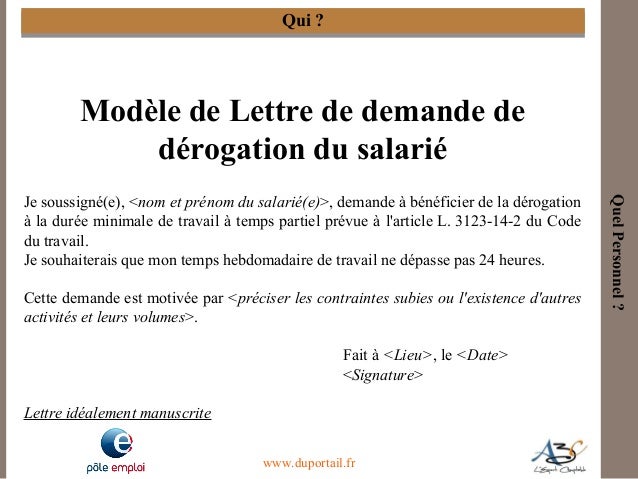 Qui ?

Modèle de Lettre de demande de dérogation du salarié

Je soussigné(e), <nom et prénom du salarié(e)>, demande à bénéficier de la dérogation à la durée minimale de travail à temps partiel prévue à l'article L. 3123-14-2 du Code du travail.
Je souhaiterais que mon temps hebdomadaire de travail ne dépasse pas 24 heures.

Cette demande est motivée par <préciser les contraintes subies ou l'existence d'autres activités et leurs volumes>.

Fait à <Lieu>, le <Date>
<Signature>

Lettre idéalement manuscrite

Quel Personnel ?

pôle emploi

www.duportail.fr

A3C
L'Esprit Comptable